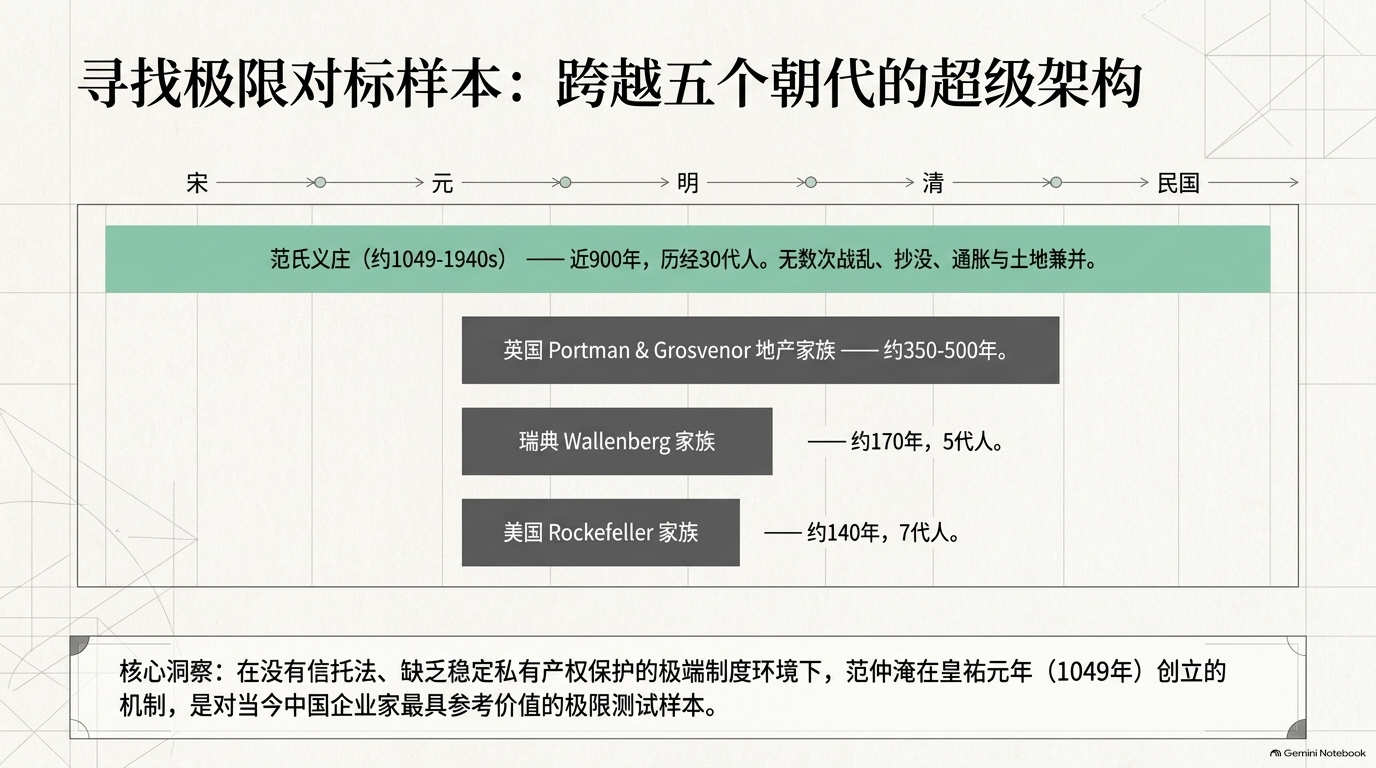 寻找极限对标样本：跨越五个朝代的超级架构

宋 元 明 清 民国

范氏义庄（约1049-1940s） —— 近900年，历经30代人。无数次战乱、抄没、通胀与土地兼并。

英国 Portman & Grosvenor 地产家族 —— 约350-500年。

瑞典 Wallenberg 家族 —— 约170年，5代人。

美国 Rockefeller 家族 —— 约140年，7代人。

核心洞察：在没有信托法、缺乏稳定私有产权保护的极端制度环境下，范仲淹在皇祐元年（1049年）创立的机制，是对当今中国企业家最具参考价值的极限测试样本。

Gemini Notebook